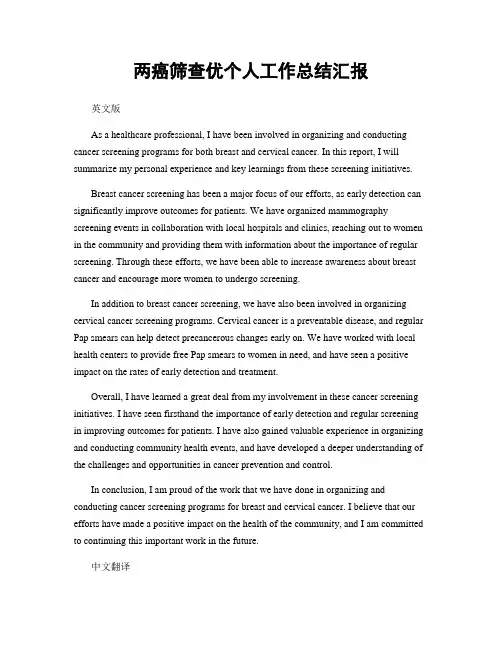 两癌筛查优个人工作总结汇报

英文版

As a healthcare professional, I have been involved in organizing and conducting cancer screening programs for both breast and cervical cancer. In this report, I will summarize my personal experience and key learnings from these screening initiatives.

Breast cancer screening has been a major focus of our efforts, as early detection can significantly improve outcomes for patients. We have organized mammography screening events in collaboration with local hospitals and clinics, reaching out to women in the community and providing them with information about the importance of regular screening. Through these efforts, we have been able to increase awareness about breast cancer and encourage more women to undergo screening.

In addition to breast cancer screening, we have also been involved in organizing cervical cancer screening programs. Cervical cancer is a preventable disease, and regular Pap smears can help detect precancerous changes early on. We have worked with local health centers to provide free Pap smears to women in need, and have seen a positive impact on the rates of early detection and treatment.

Overall, I have learned a great deal from my involvement in these cancer screening initiatives. I have seen firsthand the importance of early detection and regular screening in improving outcomes for patients. I have also gained valuable experience in organizing and conducting community health events, and have developed a deeper understanding of the challenges and opportunities in cancer prevention and control.

In conclusion, I am proud of the work that we have done in organizing and conducting cancer screening programs for breast and cervical cancer. I believe that our efforts have made a positive impact on the health of the community, and I am committed to continuing this important work in the future.

中文翻译